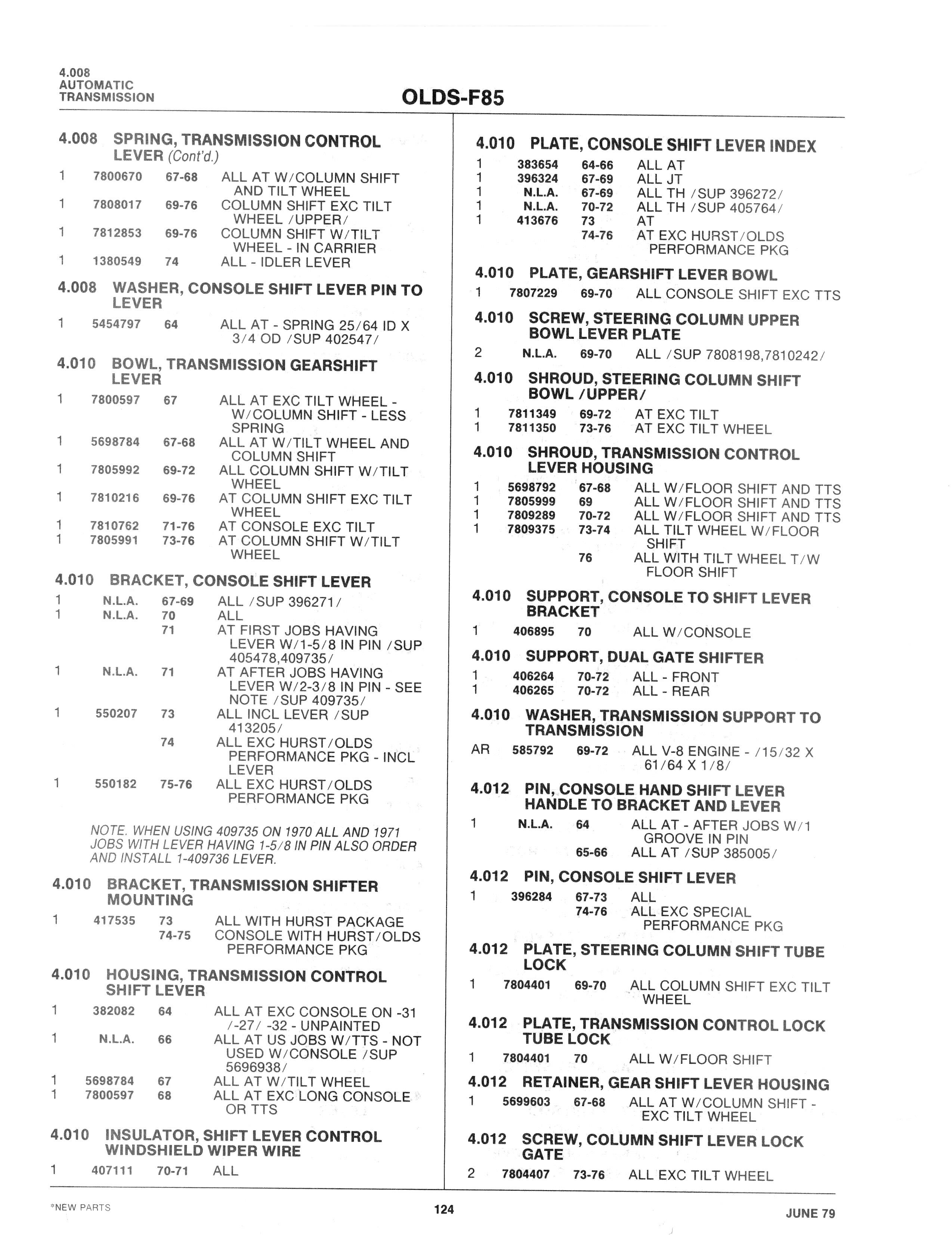 4.008
AUTOMATIC
TRANSMISSION

OLDS-F85

4.008 SPRING, TRANSMISSION CONTROL LEVER (Cont'd.)

1 7800670 67-68 ALL AT W/COLUMN SHIFT AND TILT WHEEL
1 7808017 69-76 COLUMN SHIFT EXC TILT WHEEL /UPPER/
1 7812853 69-76 COLUMN SHIFT W/TILT WHEEL - IN CARRIER
1 1380549 74 ALL - IDLER LEVER

4.008 WASHER, CONSOLE SHIFT LEVER PIN TO LEVER

1 5454797 64 ALL AT - SPRING 25/64 ID X 3/4 OD /SUP 402547/

4.010 BOWL, TRANSMISSION GEARSHIFT LEVER

1 7800597 67 ALL AT EXC TILT WHEEL - W/COLUMN SHIFT - LESS SPRING
1 5698784 67-68 ALL AT W/TILT WHEEL AND COLUMN SHIFT
1 7805992 69-72 ALL COLUMN SHIFT W/TILT WHEEL
1 7810216 69-76 AT COLUMN SHIFT EXC TILT WHEEL
1 7810762 71-76 AT CONSOLE EXC TILT
1 7805991 73-76 AT COLUMN SHIFT W/TILT WHEEL

4.010 BRACKET, CONSOLE SHIFT LEVER

1 N.L.A. 67-69 ALL /SUP 396271/
1 N.L.A. 70 ALL
71 AT FIRST JOBS HAVING LEVER W/1-5/8 IN PIN /SUP 405478,409735/
1 N.L.A. 71 AT AFTER JOBS HAVING LEVER W/2-3/8 IN PIN - SEE NOTE /SUP 409735/
1 550207 73 ALL INCL LEVER /SUP 413205/
74 ALL EXC HURST/OLDS PERFORMANCE PKG - INCL LEVER
1 550182 75-76 ALL EXC HURST/OLDS PERFORMANCE PKG

NOTE. WHEN USING 409735 ON 1970 ALL AND 1971 JOBS WITH LEVER HAVING 1-5/8 IN PIN ALSO ORDER AND INSTALL 1-409736 LEVER.

4.010 BRACKET, TRANSMISSION SHIFTER MOUNTING

1 417535 73 ALL WITH HURST PACKAGE
74-75 CONSOLE WITH HURST/OLDS PERFORMANCE PKG

4.010 HOUSING, TRANSMISSION CONTROL SHIFT LEVER

1 382082 64 ALL AT EXC CONSOLE ON -31 /-27/ -32 - UNPAINTED
1 N.L.A. 66 ALL AT US JOBS W/TTS - NOT USED W/CONSOLE /SUP 5696938/
1 5698784 67 ALL AT W/TILT WHEEL
1 7800597 68 ALL AT EXC LONG CONSOLE OR TTS

4.010 INSULATOR, SHIFT LEVER CONTROL WINDSHIELD WIPER WIRE

1 407111 70-71 ALL

4.010 PLATE, CONSOLE SHIFT LEVER INDEX

1 383654 64-66 ALL AT
1 396324 67-69 ALL JT
1 N.L.A. 67-69 ALL TH /SUP 396272/
1 N.L.A. 70-72 ALL TH /SUP 405764/
1 413676 73 AT
74-76 AT EXC HURST/OLDS PERFORMANCE PKG

4.010 PLATE, GEARSHIFT LEVER BOWL

1 7807229 69-70 ALL CONSOLE SHIFT EXC TTS

4.010 SCREW, STEERING COLUMN UPPER BOWL LEVER PLATE

2 N.L.A. 69-70 ALL /SUP 7808198,7810242/

4.010 SHROUD, STEERING COLUMN SHIFT BOWL /UPPER/

1 7811349 69-72 AT EXC TILT
1 7811350 73-76 AT EXC TILT WHEEL

4.010 SHROUD, TRANSMISSION CONTROL LEVER HOUSING

1 5698792 67-68 ALL W/FLOOR SHIFT AND TTS
1 7805999 69 ALL W/FLOOR SHIFT AND TTS
1 7809289 70-72 ALL W/FLOOR SHIFT AND TTS
1 7809375 73-74 ALL TILT WHEEL W/FLOOR SHIFT
76 ALL WITH TILT WHEEL T/W FLOOR SHIFT

4.010 SUPPORT, CONSOLE TO SHIFT LEVER BRACKET

1 406895 70 ALL W/CONSOLE

4.010 SUPPORT, DUAL GATE SHIFTER

1 406264 70-72 ALL - FRONT
1 406265 70-72 ALL - REAR

4.010 WASHER, TRANSMISSION SUPPORT TO TRANSMISSION

AR 585792 69-72 ALL V-8 ENGINE - /15/32 X 61/64 X 1/8/

4.012 PIN, CONSOLE HAND SHIFT LEVER HANDLE TO BRACKET AND LEVER

1 N.L.A. 64 ALL AT - AFTER JOBS W/1 GROOVE IN PIN
65-66 ALL AT /SUP 385005/

4.012 PIN, CONSOLE SHIFT LEVER

1 396284 67-73 ALL
74-76 ALL EXC SPECIAL PERFORMANCE PKG

4.012 PLATE, STEERING COLUMN SHIFT TUBE LOCK

1 7804401 69-70 ALL COLUMN SHIFT EXC TILT WHEEL

4.012 PLATE, TRANSMISSION CONTROL LOCK TUBE LOCK

1 7804401 70 ALL W/FLOOR SHIFT

4.012 RETAINER, GEAR SHIFT LEVER HOUSING

1 5699603 67-68 ALL AT W/COLUMN SHIFT - EXC TILT WHEEL

4.012 SCREW, COLUMN SHIFT LEVER LOCK GATE

2 7804407 73-76 ALL EXC TILT WHEEL

*NEW PARTS
124
JUNE 79